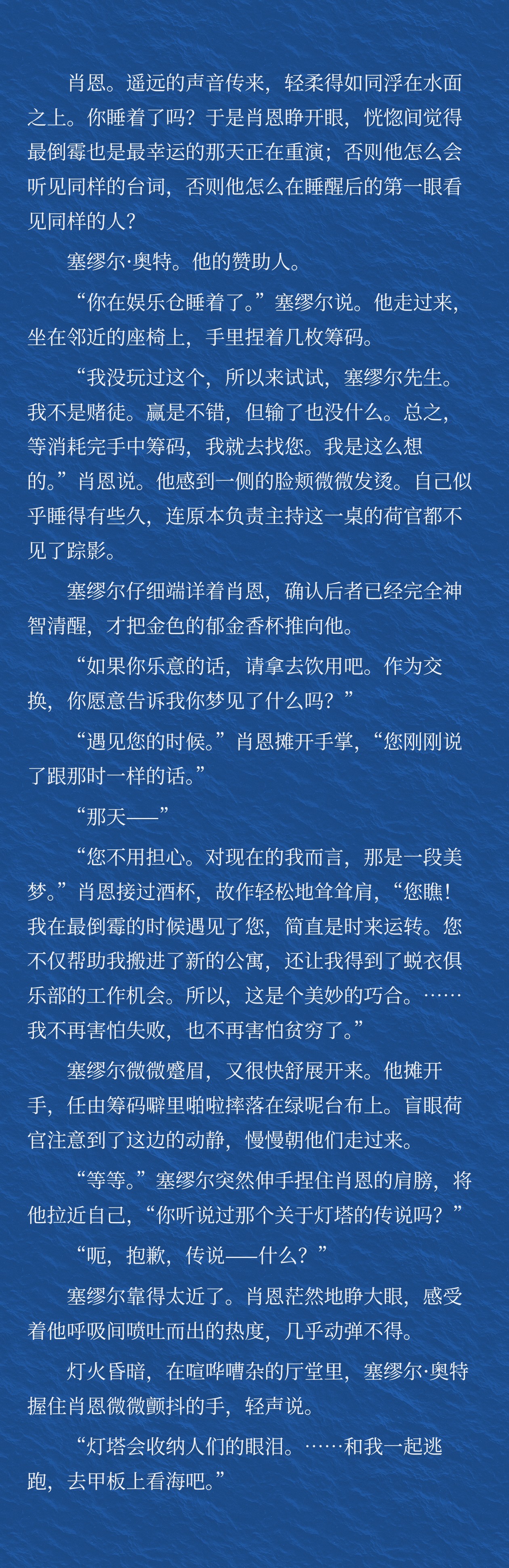 肖恩。遥远的声音传来，轻柔得如同浮在水面之上。你睡着了吗？于是肖恩睁开眼，恍惚间觉得最倒霉也是最幸运的那天正在重演；否则他怎么会听见同样的台词，否则他怎么在睡醒后的第一眼看见同样的人？

塞缪尔·奥特。他的赞助人。

“你在娱乐仓睡着了。”塞缪尔说。他走过来，坐在邻近的座椅上，手里捏着几枚筹码。

“我没玩过这个，所以来试试，塞缪尔先生。我不是赌徒。赢是不错，但输了也没什么。总之，等消耗完手中筹码，我就去找您。我是这么想的。”肖恩说。他感到一侧的脸颊微微发烫。自己似乎睡得有些久，连原本负责主持这一桌的荷官都不见了踪影。

塞缪尔仔细端详着肖恩，确认后者已经完全神智清醒，才把金色的郁金香杯推向他。

“如果你乐意的话，请拿去饮用吧。作为交换，你愿意告诉我你梦见了什么吗？”

“遇见您的时候。”肖恩摊开手掌，“您刚刚说了跟那时一样的话。”

“那天——”

“您不用担心。对现在的我而言，那是一段美梦。”肖恩接过酒杯，故作轻松地耸耸肩，“您瞧！我在最倒霉的时候遇见了您，简直是时来运转。您不仅帮助我搬进了新的公寓，还让我得到了蜕衣俱乐部的工作机会。所以，这是个美妙的巧合。……我不再害怕失败，也不再害怕贫穷了。”

塞缪尔微微蹙眉，又很快舒展开来。他摊开手，任由筹码噼里啪啦摔落在绿呢台布上。盲眼荷官注意到了这边的动静，慢慢朝他们走过来。

“等等。”塞缪尔突然伸手捏住肖恩的肩膀，将他拉近自己，“你听说过那个关于灯塔的传说吗？”

“呃，抱歉，传说——什么？”

塞缪尔靠得太近了。肖恩茫然地睁大眼，感受着他呼吸间喷吐而出的热度，几乎动弹不得。

灯火昏暗，在喧哗嘈杂的厅堂里，塞缪尔·奥特握住肖恩微微颤抖的手，轻声说。

“灯塔会收纳人们的眼泪。……和我一起逃跑，去甲板上看海吧。”